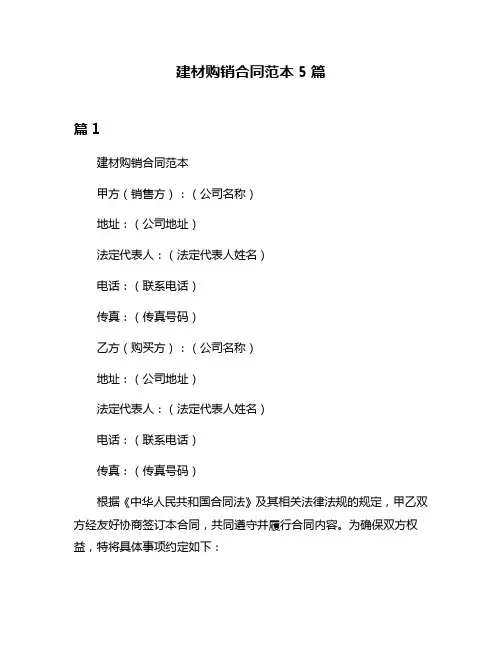 建材购销合同范本 5 篇

篇 1

建材购销合同范本

甲方（销售方）：（公司名称）

地址：（公司地址）

法定代表人：（法定代表人姓名）

电话：（联系电话）

传真：（传真号码）

乙方（购买方）：（公司名称）

地址：（公司地址）

法定代表人：（法定代表人姓名）

电话：（联系电话）

传真：（传真号码）

根据《中华人民共和国合同法》及其相关法律法规的规定，甲乙双方经友好协商签订本合同，共同遵守并履行合同内容。为确保双方权益，特将具体事项约定如下：